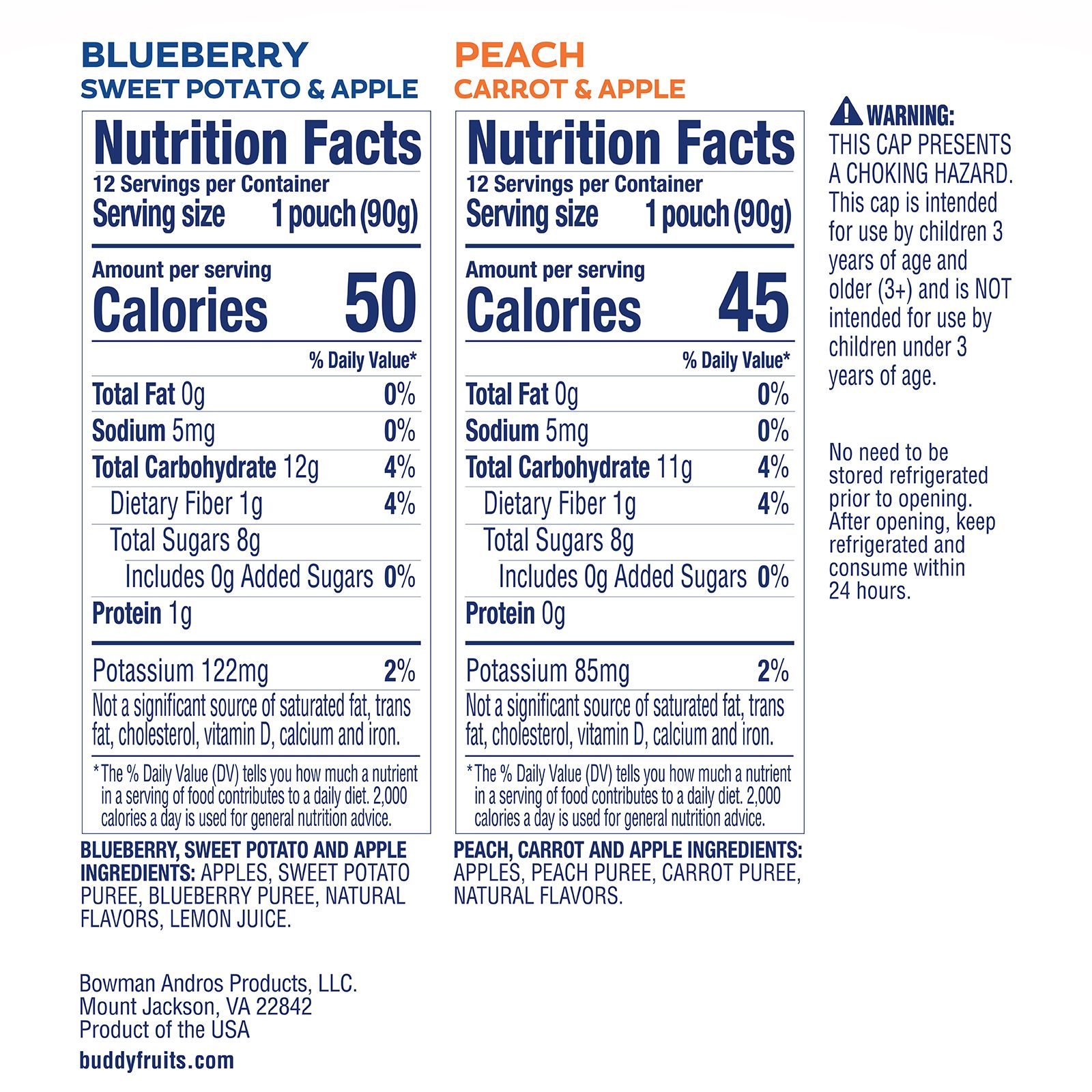 BLUEBERRY
SWEET POTATO & APPLE

Nutrition Facts
12 Servings per Container
Serving size 1 pouch (90g)

Amount per serving
Calories 50

% Daily Value*

| | |
|---|---|
| Total Fat 0g | 0% |
| Sodium 5mg | 0% |
| Total Carbohydrate 12g | 4% |
| Dietary Fiber 1g | 4% |
| Total Sugars 8g | |
| Includes 0g Added Sugars | 0% |
| Protein 1g | |
| Potassium 122mg | 2% |

Not a significant source of saturated fat, trans fat, cholesterol, vitamin D, calcium and iron.

*The % Daily Value (DV) tells you how much a nutrient in a serving of food contributes to a daily diet. 2,000 calories a day is used for general nutrition advice.

BLUEBERRY, SWEET POTATO AND APPLE INGREDIENTS: APPLES, SWEET POTATO PUREE, BLUEBERRY PUREE, NATURAL FLAVORS, LEMON JUICE.

Bowman Andros Products, LLC.
Mount Jackson, VA 22842
Product of the USA
buddyfruits.com

PEACH
CARROT & APPLE

Nutrition Facts
12 Servings per Container
Serving size 1 pouch (90g)

Amount per serving
Calories 45

% Daily Value*

| | |
|---|---|
| Total Fat 0g | 0% |
| Sodium 5mg | 0% |
| Total Carbohydrate 11g | 4% |
| Dietary Fiber 1g | 4% |
| Total Sugars 8g | |
| Includes 0g Added Sugars | 0% |
| Protein 0g | |
| Potassium 85mg | 2% |

Not a significant source of saturated fat, trans fat, cholesterol, vitamin D, calcium and iron.

*The % Daily Value (DV) tells you how much a nutrient in a serving of food contributes to a daily diet. 2,000 calories a day is used for general nutrition advice.

PEACH, CARROT AND APPLE INGREDIENTS: APPLES, PEACH PUREE, CARROT PUREE, NATURAL FLAVORS.

WARNING:
THIS CAP PRESENTS A CHOKING HAZARD. This cap is intended for use by children 3 years of age and older (3+) and is NOT intended for use by children under 3 years of age.

No need to be stored refrigerated prior to opening. After opening, keep refrigerated and consume within 24 hours.